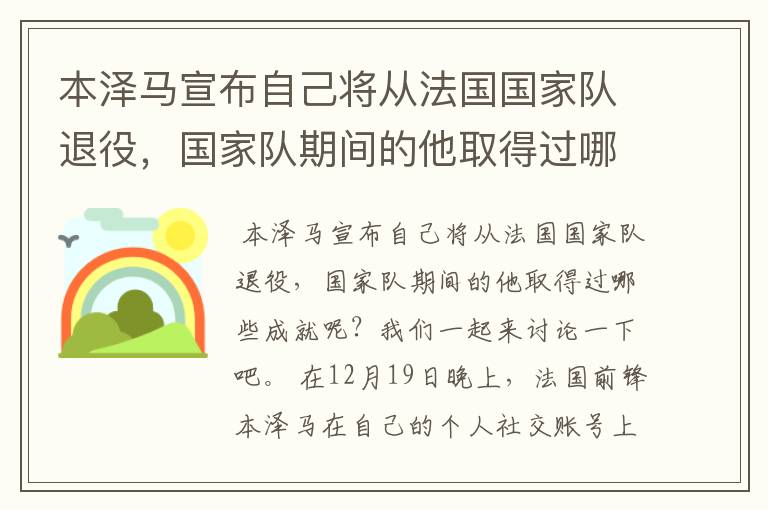 本泽马宣布自己将从法国国家队退役，国家队期间的他取得过哪

本泽马宣布自己将从法国国家队退役，国家队期间的他取得过哪些成就呢？我们一起来讨论一下吧。 在12月19日晚上，法国前锋本泽马在自己的个人社交账号上